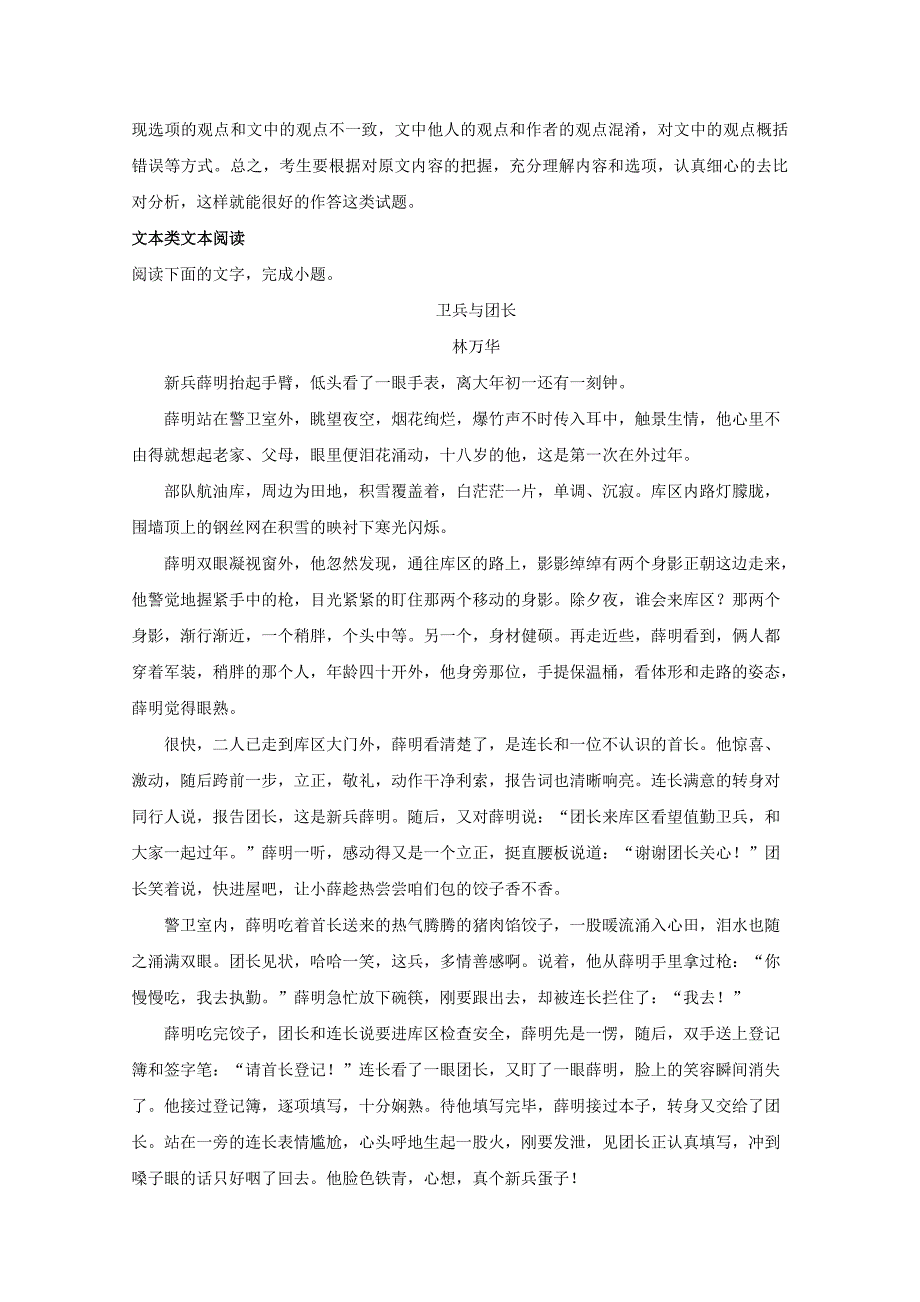 现选项的观点和文中的观点不一致，文中他人的观点和作者的观点混淆，对文中的观点概括错误等方式。总之，考生要根据对原文内容的把握，充分理解内容和选项，认真细心的去比对分析，这样就能很好的作答这类试题。

文本类文本阅读

阅读下面的文字，完成小题。

卫兵与团长

林万华

新兵薛明抬起手臂，低头看了一眼手表，离大年初一还有一刻钟。

薛明站在警卫室外，眺望夜空，烟花绚烂，爆竹声不时传入耳中，触景生情，他心里不由得就想起老家、父母，眼里便泪花涌动，十八岁的他，这是第一次在外过年。

部队航油库，周边为田地，积雪覆盖着，白茫茫一片，单调、沉寂。库区内路灯朦胧，围墙顶上的钢丝网在积雪的映衬下寒光闪烁。

薛明双眼凝视窗外，他忽然发现，通往库区的路上，影影绰绰有两个身影正朝这边走来，他警觉地握紧手中的枪，目光紧紧的盯住那两个移动的身影。除夕夜，谁会来库区？那两个身影，渐行渐近，一个稍胖，个头中等。另一个，身材健硕。再走近些，薛明看到，俩人都穿着军装，稍胖的那个人，年龄四十开外，他身旁那位，手提保温桶，看体形和走路的姿态，薛明觉得眼熟。

很快，二人已走到库区大门外，薛明看清楚了，是连长和一位不认识的首长。他惊喜、激动，随后跨前一步，立正，敬礼，动作干净利索，报告词也清晰响亮。连长满意的转身对同行人说，报告团长，这是新兵薛明。随后，又对薛明说：“团长来库区看望值勤卫兵，和大家一起过年。”薛明一听，感动得又是一个立正，挺直腰板说道：“谢谢团长关心！”团长笑着说，快进屋吧，让小薛趁热尝尝咱们包的饺子香不香。

警卫室内，薛明吃着首长送来的热气腾腾的猪肉馅饺子，一股暖流涌入心田，泪水也随之涌满双眼。团长见状，哈哈一笑，这兵，多情善感啊。说着，他从薛明手里拿过枪：“你慢慢吃，我去执勤。”薛明急忙放下碗筷，刚要跟出去，却被连长拦住了：“我去！”

薛明吃完饺子，团长和连长说要进库区检查安全，薛明先是一愣，随后，双手送上登记簿和签字笔：“请首长登记！”连长看了一眼团长，又盯了一眼薛明，脸上的笑容瞬间消失了。他接过登记簿，逐项填写，十分娴熟。待他填写完毕，薛明接过本子，转身又交给了团长。站在一旁的连长表情尴尬，心头呼地生起一股火，刚要发泄，见团长正认真填写，冲到嗓子眼的话只好咽了回去。他脸色铁青，心想，真个新兵蛋子！